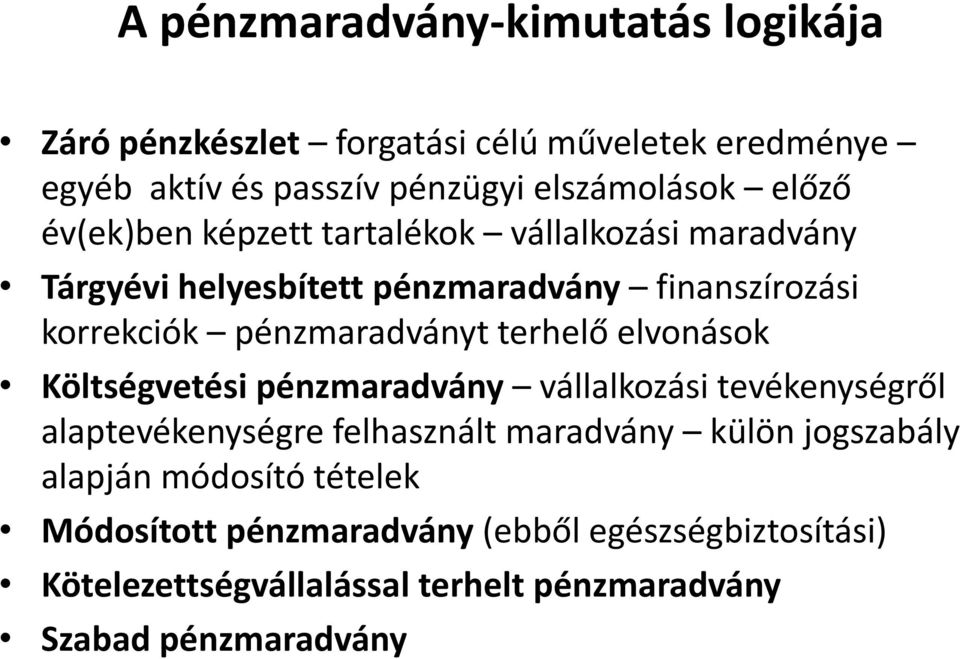 A pénzmaradvány-kimutatás logikája

• Záró pénzkészlet – forgatási célú műveletek eredménye – egyéb aktív és passzív pénzügyi elszámolások – előző év(ek)ben képzett tartalékok – vállalkozási maradvány
• Tárgyévi helyesbített pénzmaradvány – finanszírozási korrekciók – pénzmaradványt terhelő elvonások
• Költségvetési pénzmaradvány – vállalkozási tevékenységről alaptevékenységre felhasznált maradvány – külön jogszabály alapján módosító tételek
• Módosított pénzmaradvány (ebből egészségbiztosítási)
• Kötelezettségvállalással terhelt pénzmaradvány
• Szabad pénzmaradvány